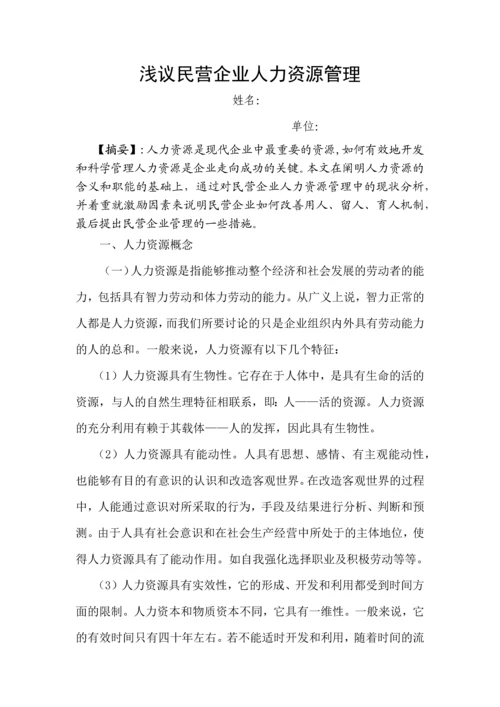 浅议民营企业人力资源管理

姓名：

单位：

【摘要】：人力资源是现代企业中最重要的资源，如何有效地开发和科学管理人力资源是企业走向成功的关键。本文在阐明人力资源的含义和职能的基础上，通过对民营企业人力资源管理中的现状分析，并着重就激励因素来说明民营企业如何改善用人、留人、育人机制，最后提出民营企业管理的一些措施。

一、人力资源概念

（一）人力资源是指能够推动整个经济和社会发展的劳动者的能力，包括具有智力劳动和体力劳动的能力。从广义上说，智力正常的人都是人力资源，而我们所要讨论的只是企业组织内外具有劳动能力的人的总和。一般来说，人力资源有以下几个特征：

（1）人力资源具有生物性。它存在于人体中，是具有生命的活的资源，与人的自然生理特征相联系，即：人——活的资源。人力资源的充分利用有赖于其载体——人的发挥，因此具有生物性。

（2）人力资源具有能动性。人具有思想、感情、有主观能动性，也能够有目的有意识的认识和改造客观世界。在改造客观世界的过程中，人能通过意识对所采取的行为，手段及结果进行分析、判断和预测。由于人具有社会意识和在社会生产经营中所处于的主体地位，使得人力资源具有了能动作用。如自我强化选择职业及积极劳动等等。

（3）人力资源具有实效性，它的形成、开发和利用都受到时间方面的限制。人力资本和物质资本不同，它具有一维性。一般来说，它的有效时间只有四十年左右。若不能适时开发和利用，随着时间的流